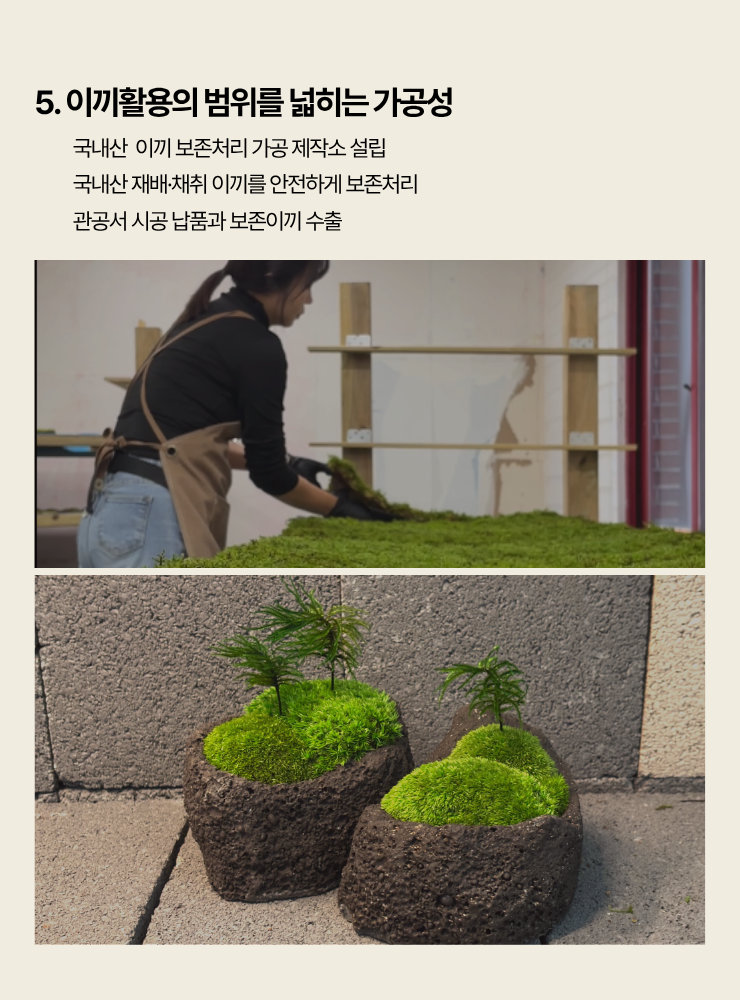 5. 이끼활용의 범위를 넓히는 가공성

국내산 이끼 보존처리 가공 제작소 설립

국내산 재배·채취 이끼를 안전하게 보존처리

관공서 시공 납품과 보존이끼 수출